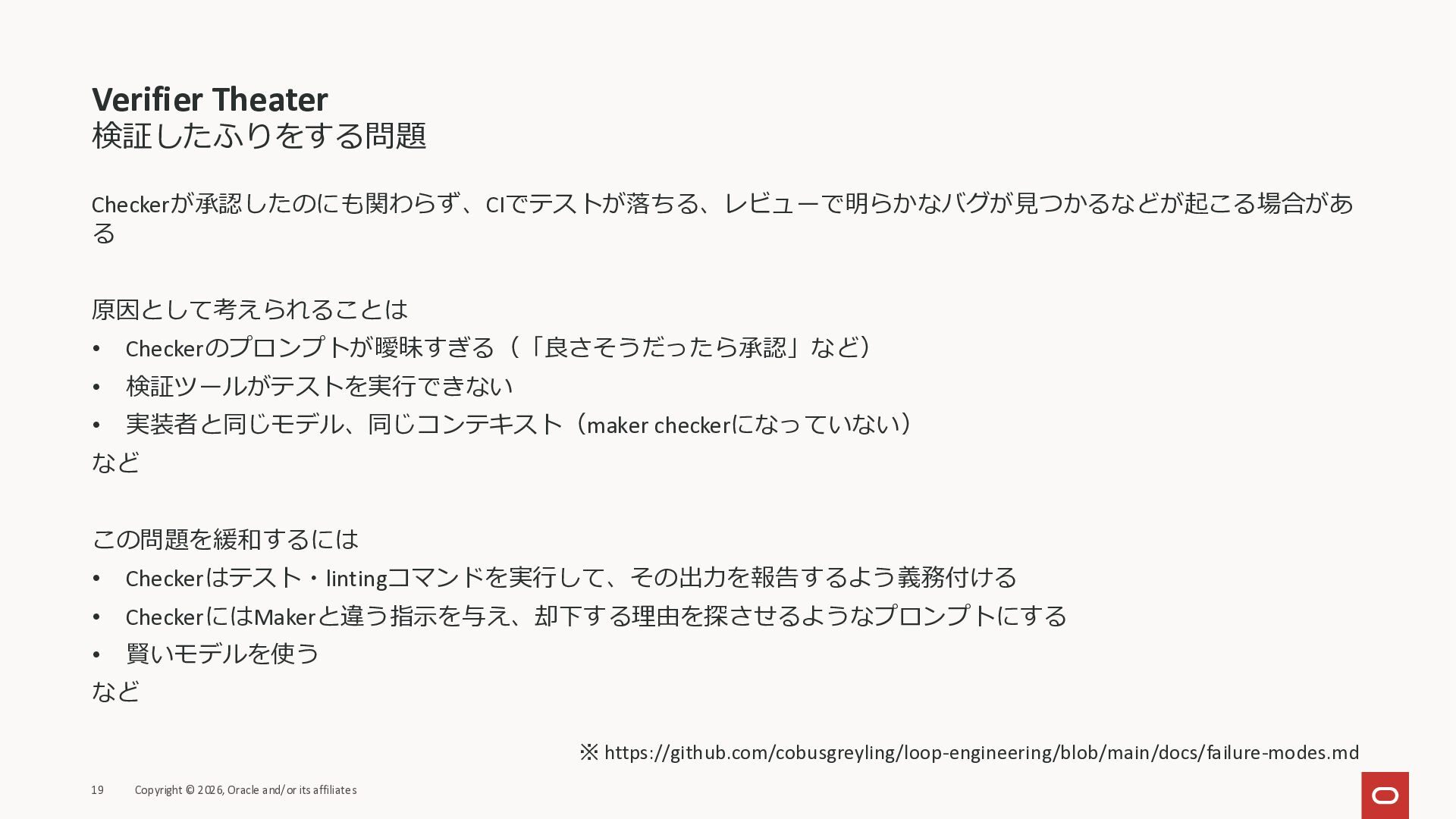 Verifier Theater
検証したふりをする問題

Checkerが承認したのにも関わらず、CIでテストが落ちる、レビューで明らかなバグが見つかるなどが起こる場合がある

原因として考えられることは
• Checkerのプロンプトが曖昧すぎる（「良さそうだったら承認」など）
• 検証ツールがテストを実行できない
• 実装者と同じモデル、同じコンテキスト（maker checkerになっていない）
など

この問題を緩和するには
• Checkerはテスト・lintingコマンドを実行して、その出力を報告するよう義務付ける
• CheckerにはMakerと違う指示を与え、却下する理由を探させるようなプロンプトにする
• 賢いモデルを使う
など

※ https://github.com/cobusgreyling/loop-engineering/blob/main/docs/failure-modes.md

19 Copyright © 2026, Oracle and/or its affiliates